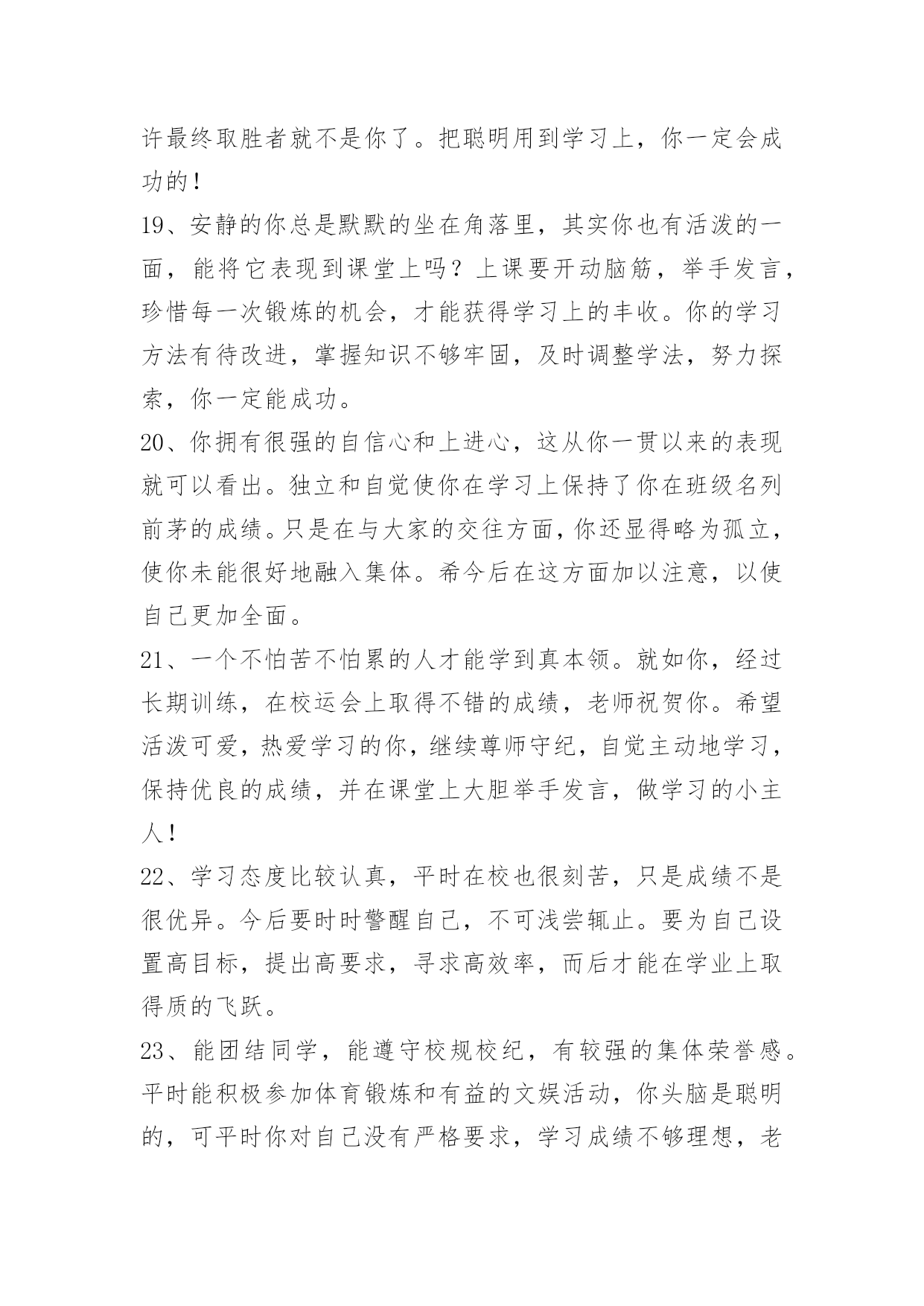 许最终取胜者就不是你了。把聪明用到学习上，你一定会成功的！

19、安静的你总是默默的坐在角落里，其实你也有活泼的一面，能将它表现到课堂上吗？上课要开动脑筋，举手发言，珍惜每一次锻炼的机会，才能获得学习上的丰收。你的学习方法有待改进，掌握知识不够牢固，及时调整学法，努力探索，你一定能成功。

20、你拥有很强的自信心和上进心，这从你一贯以来的表现就可以看出。独立和自觉使你在学习上保持了你在班级名列前茅的成绩。只是在与大家的交往方面，你还显得略为孤立，使你未能很好地融入集体。希今后在这方面加以注意，以使自己更加全面。

21、一个不怕苦不怕累的人才能学到真本领。就如你，经过长期训练，在校运会上取得不错的成绩，老师祝贺你。希望活泼可爱，热爱学习的你，继续尊师守纪，自觉主动地学习，保持优良的成绩，并在课堂上大胆举手发言，做学习的小主人！

22、学习态度比较认真，平时在校也很刻苦，只是成绩不是很优异。今后要时时警醒自己，不可浅尝辄止。要为自己设置高目标，提出高要求，寻求高效率，而后才能在学业上取得质的飞跃。

23、能团结同学，能遵守校规校纪，有较强的集体荣誉感。平时能积极参加体育锻炼和有益的文娱活动，你头脑是聪明的，可平时你对自己没有严格要求，学习成绩不够理想，老